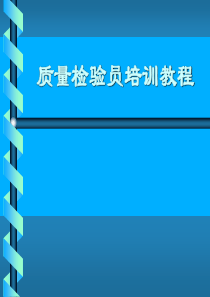 质量检验员培训教程